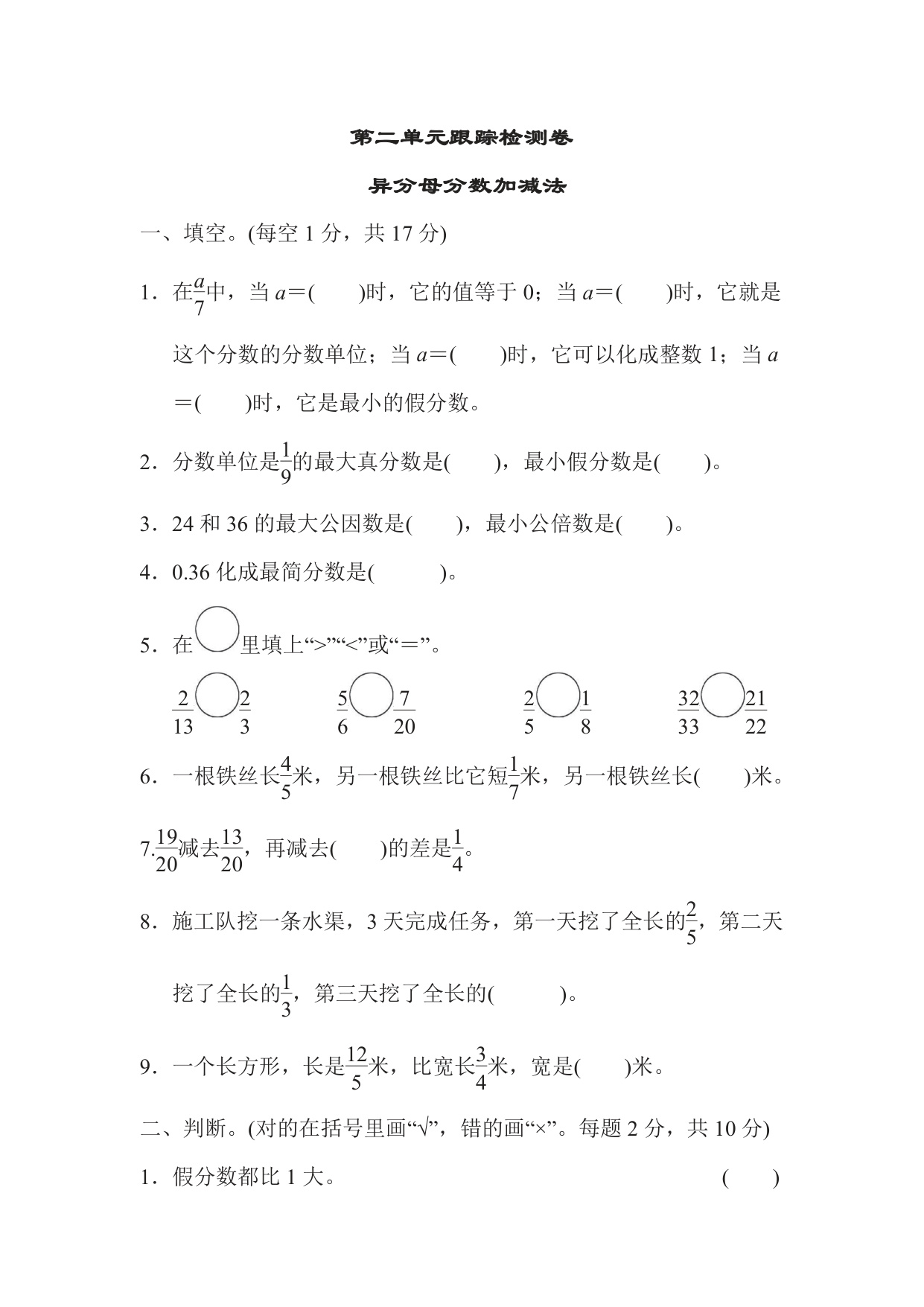 第二单元跟踪检测卷

异分母分数加减法

一、填空。(每空 1 分，共 17 分)

1．在$\frac{a}{7}$中，当 $a$＝(　　)时，它的值等于 0；当 $a$＝(　　)时，它就是这个分数的分数单位；当 $a$＝(　　)时，它可以化成整数 1；当 $a$＝(　　)时，它是最小的假分数。

2．分数单位是$\frac{1}{9}$的最大真分数是(　　)，最小假分数是(　　)。

3．24 和 36 的最大公因数是(　　)，最小公倍数是(　　)。

4．0.36 化成最简分数是(　　　)。

5．在○里填上“>”“<”或“＝”。

$\frac{2}{13}$○$\frac{2}{3}$　　$\frac{5}{6}$○$\frac{7}{20}$　　$\frac{2}{5}$○$\frac{1}{8}$　　$\frac{32}{33}$○$\frac{21}{22}$

6．一根铁丝长$\frac{4}{5}$米，另一根铁丝比它短$\frac{1}{7}$米，另一根铁丝长(　　)米。

7.$\frac{19}{20}$减去$\frac{13}{20}$，再减去(　　)的差是$\frac{1}{4}$。

8．施工队挖一条水渠，3 天完成任务，第一天挖了全长的$\frac{2}{5}$，第二天挖了全长的$\frac{1}{3}$，第三天挖了全长的(　　　)。

9．一个长方形，长是$\frac{12}{5}$米，比宽长$\frac{3}{4}$米，宽是(　　)米。

二、判断。(对的在括号里画“√”，错的画“×”。每题 2 分，共 10 分)

1．假分数都比 1 大。　　(　　)